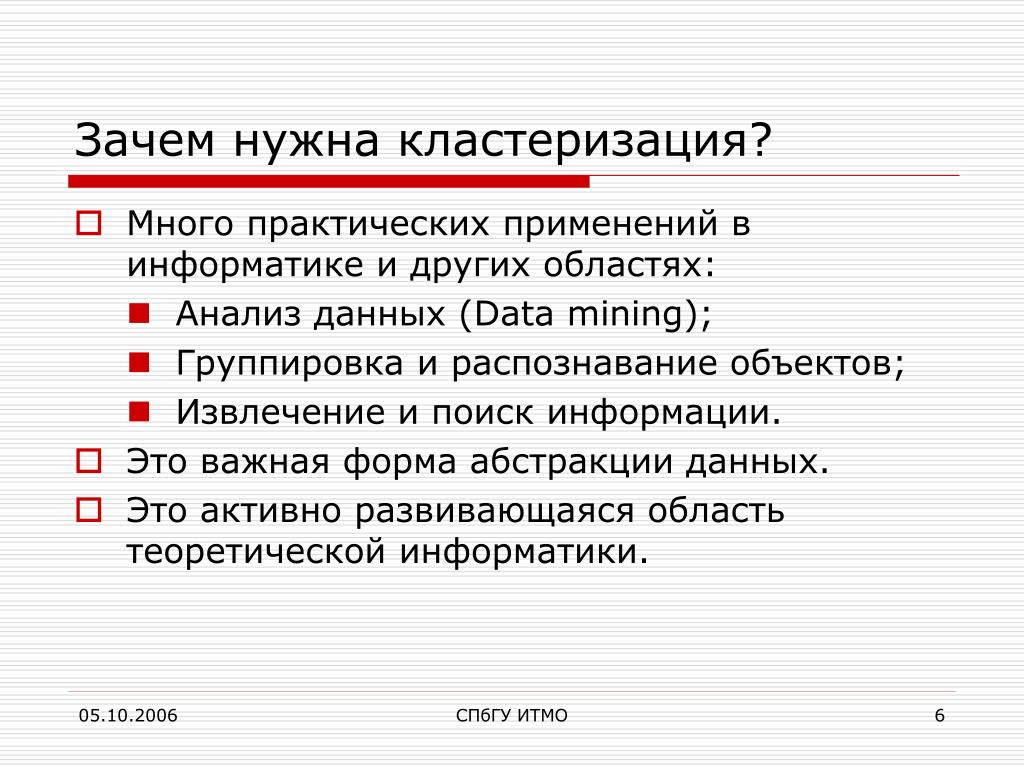 Зачем нужна кластеризация?

Много практических применений в информатике и других областях:

Анализ данных (Data mining);

Группировка и распознавание объектов;

Извлечение и поиск информации.

Это важная форма абстракции данных.

Это активно развивающаяся область теоретической информатики.

05.10.2006

СПбГУ ИТМО

6